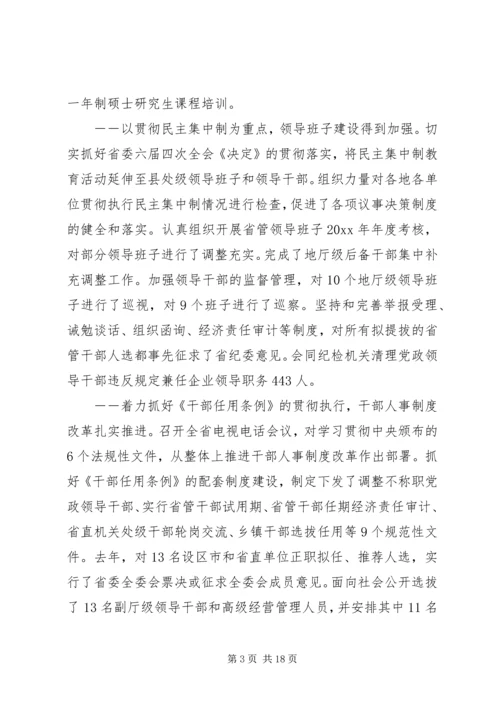 一年制硕士研究生课程培训。

——以贯彻民主集中制为重点，领导班子建设得到加强。切实抓好省委六届四次全会《决定》的贯彻落实，将民主集中制教育活动延伸至县处级领导班子和领导干部。组织力量对各地各单位贯彻执行民主集中制情况进行检查，促进了各项议事决策制度的健全和落实。认真组织开展省管领导班子20xx年年度考核，对部分领导班子进行了调整充实。完成了地厅级后备干部集中补充调整工作。加强领导干部的监督管理，对10个地厅级领导班子进行了巡视，对9个班子进行了巡察。坚持和完善举报受理、诫勉谈话、组织函询、经济责任审计等制度，对所有拟提拔的省管干部人选都事先征求了省纪委意见。会同纪检机关清理党政领导干部违反规定兼任企业领导职务443人。

——着力抓好《干部任用条例》的贯彻执行，干部人事制度改革扎实推进。召开全省电视电话会议，对学习贯彻中央颁布的6个法规性文件，从整体上推进干部人事制度改革作出部署。抓好《干部任用条例》的配套制度建设，制定下发了调整不称职党政领导干部、实行省管干部试用期、省管干部任期经济责任审计、省直机关处级干部轮岗交流、乡镇干部选拔任用等9个规范性文件。去年，对13名设区市和省直单位正职拟任、推荐人选，实行了省委全委会票决或征求全委会成员意见。面向社会公开选拔了13名副厅级领导干部和高级经营管理人员，并安排其中11名

第3页 共18页